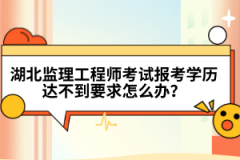 湖北监理工程师考试报考学历达不到要求怎么办?